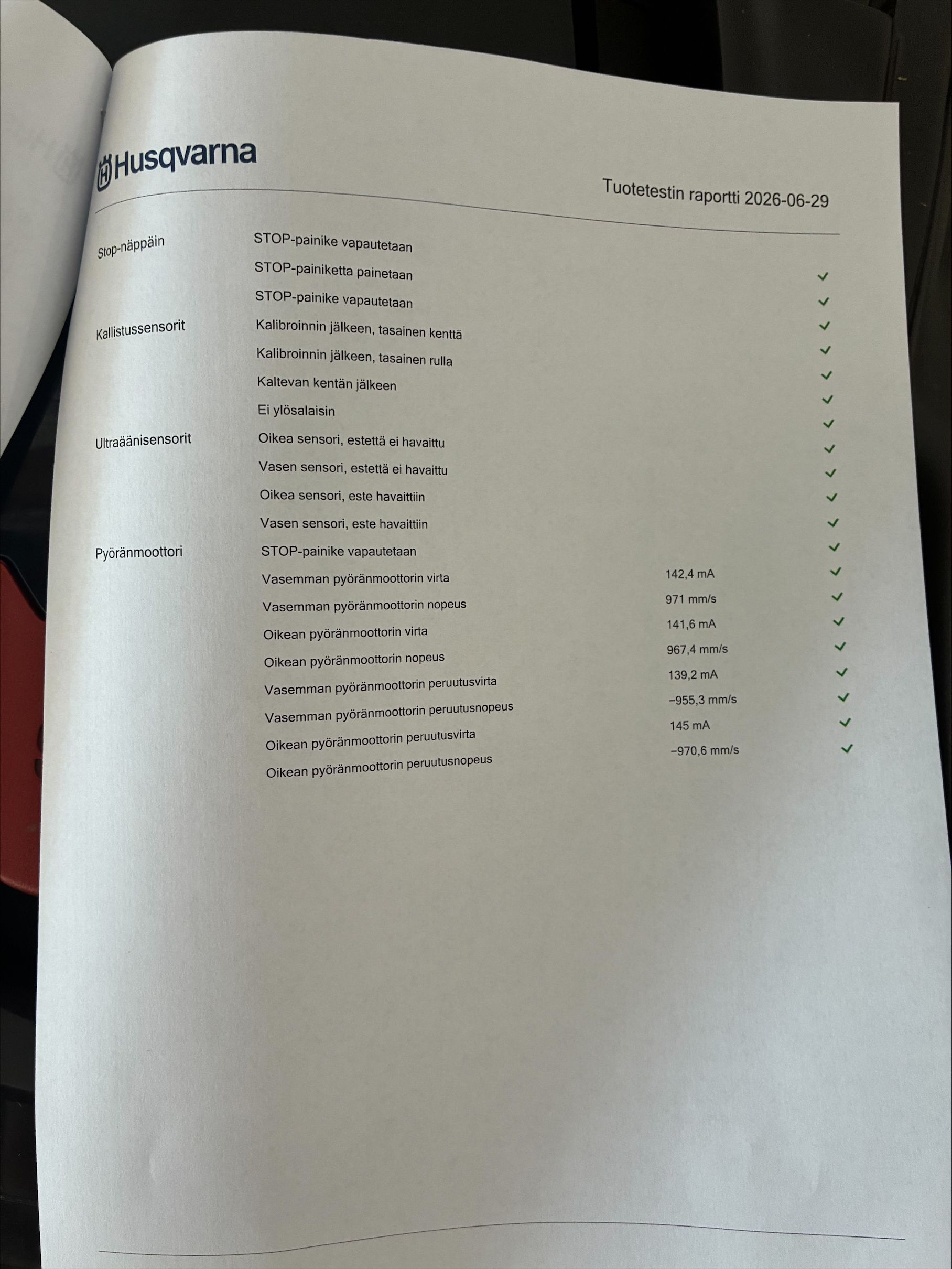 Husqvarna

Tuotetestin raportti 2026-06-29

Stop-näppäin
STOP-painike vapautetaan ✓
STOP-painiketta painetaan ✓
STOP-painike vapautetaan ✓

Kallistussensorit
Kalibroinnin jälkeen, tasainen kenttä ✓
Kalibroinnin jälkeen, tasainen rulla ✓
Kaltevan kentän jälkeen ✓
Ei ylösalaisin ✓

Ultraäänisensorit
Oikea sensori, estettä ei havaittu ✓
Vasen sensori, estettä ei havaittu ✓
Oikea sensori, este havaittiin ✓
Vasen sensori, este havaittiin ✓

Pyöränmoottori
STOP-painike vapautetaan ✓
Vasemman pyöränmoottorin virta 142,4 mA ✓
Vasemman pyöränmoottorin nopeus 971 mm/s ✓
Oikean pyöränmoottorin virta 141,6 mA ✓
Oikean pyöränmoottorin nopeus 967,4 mm/s ✓
Vasemman pyöränmoottorin peruutusvirta 139,2 mA ✓
Vasemman pyöränmoottorin peruutusnopeus −955,3 mm/s ✓
Oikean pyöränmoottorin peruutusvirta 145 mA ✓
Oikean pyöränmoottorin peruutusnopeus −970,6 mm/s ✓